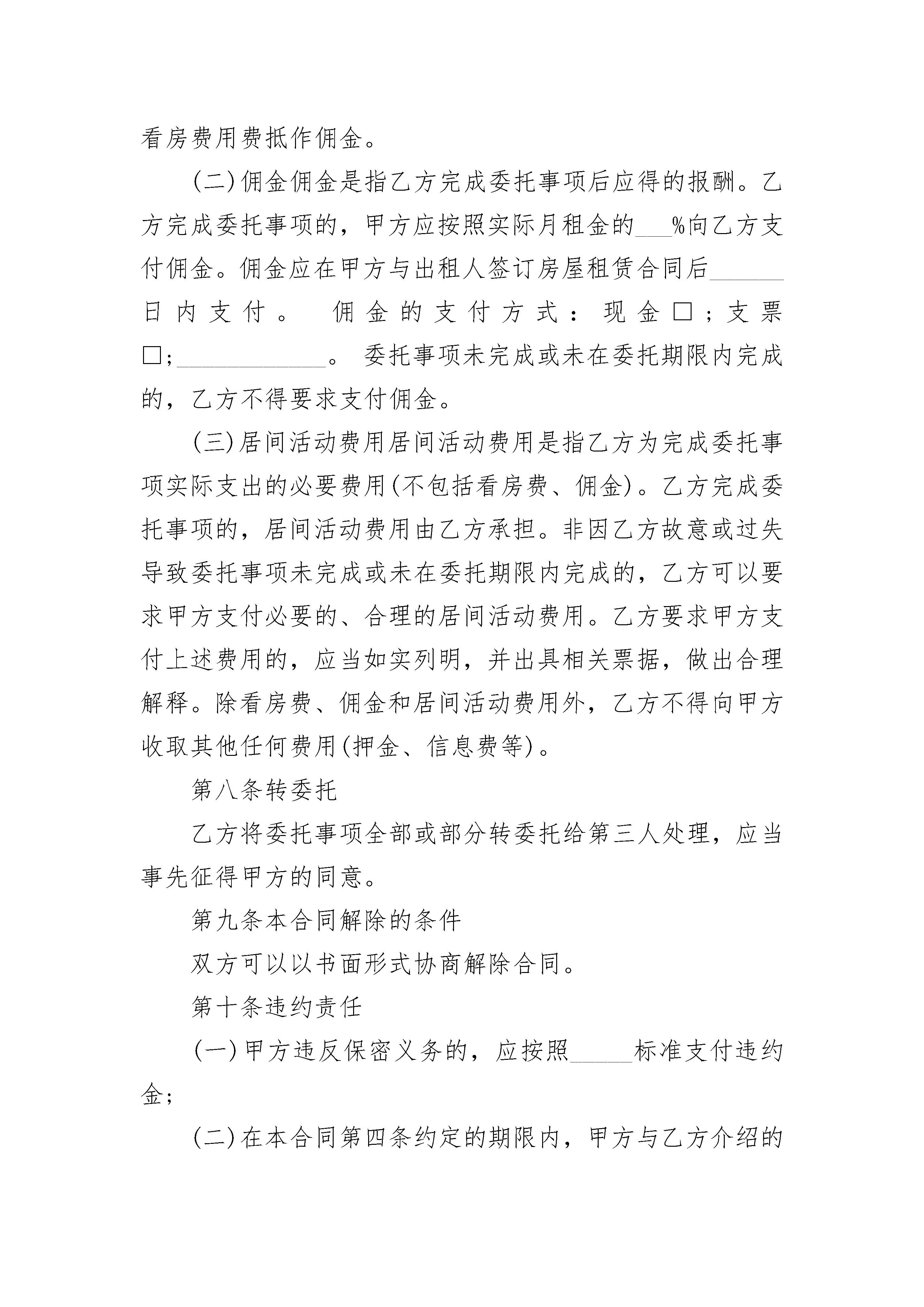 看房费用费抵作佣金。

(二)佣金佣金是指乙方完成委托事项后应得的报酬。乙方完成委托事项的，甲方应按照实际月租金的___%向乙方支付佣金。佣金应在甲方与出租人签订房屋租赁合同后______日内支付。 佣金的支付方式：现金□；支票□；____________。 委托事项未完成或未在委托期限内完成的，乙方不得要求支付佣金。

(三)居间活动费用居间活动费用是指乙方为完成委托事项实际支出的必要费用(不包括看房费、佣金)。乙方完成委托事项的，居间活动费用由乙方承担。非因乙方故意或过失导致委托事项未完成或未在委托期限内完成的，乙方可以要求甲方支付必要的、合理的居间活动费用。乙方要求甲方支付上述费用的，应当如实列明，并出具相关票据，做出合理解释。除看房费、佣金和居间活动费用外，乙方不得向甲方收取其他任何费用(押金、信息费等)。

第八条转委托

乙方将委托事项全部或部分转委托给第三人处理，应当事先征得甲方的同意。

第九条本合同解除的条件

双方可以以书面形式协商解除合同。

第十条违约责任

(一)甲方违反保密义务的，应按照_____标准支付违约金；

(二)在本合同第四条约定的期限内，甲方与乙方介绍的